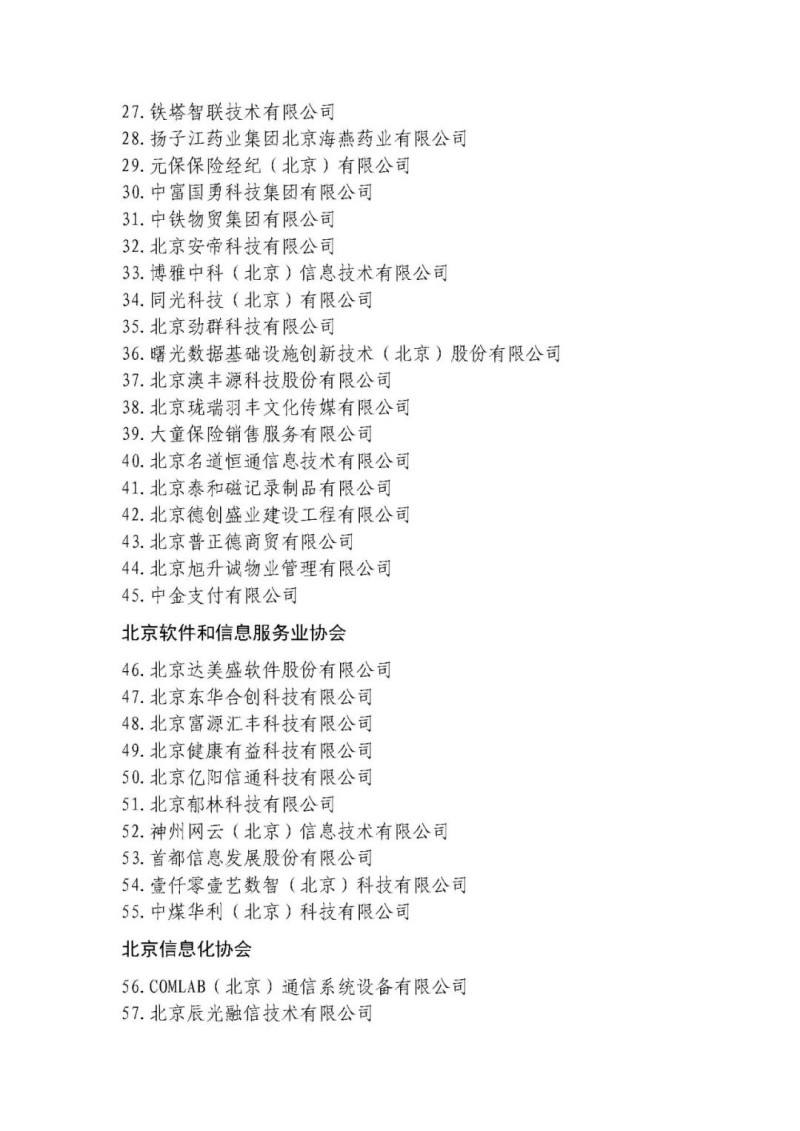 27. 铁塔智联技术有限公司
28. 扬子江药业集团北京海燕药业有限公司
29. 元保保险经纪（北京）有限公司
30. 中富国勇科技集团有限公司
31. 中铁物贸集团有限公司
32. 北京安帝科技有限公司
33. 博雅中科（北京）信息技术有限公司
34. 同光科技（北京）有限公司
35. 北京劲群科技有限公司
36. 曙光数据基础设施创新技术（北京）股份有限公司
37. 北京澳丰源科技股份有限公司
38. 北京珑瑞羽丰文化传媒有限公司
39. 大童保险销售服务有限公司
40. 北京名道恒通信息技术有限公司
41. 北京泰和磁记录制品有限公司
42. 北京德创盛业建设工程有限公司
43. 北京普正德商贸有限公司
44. 北京旭升诚物业管理有限公司
45. 中金支付有限公司

北京软件和信息服务业协会

46. 北京达美盛软件股份有限公司
47. 北京东华合创科技有限公司
48. 北京富源汇丰科技有限公司
49. 北京健康有益科技有限公司
50. 北京亿阳信通科技有限公司
51. 北京郁林科技有限公司
52. 神州网云（北京）信息技术有限公司
53. 首都信息发展股份有限公司
54. 壹仟零壹艺数智（北京）科技有限公司
55. 中煤华利（北京）科技有限公司

北京信息化协会

56. COMLAB（北京）通信系统设备有限公司
57. 北京辰光融信技术有限公司